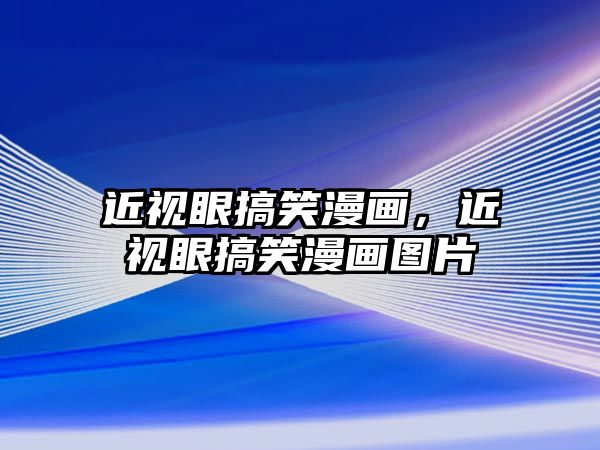 近视眼搞笑漫画，近视眼搞笑漫画图片